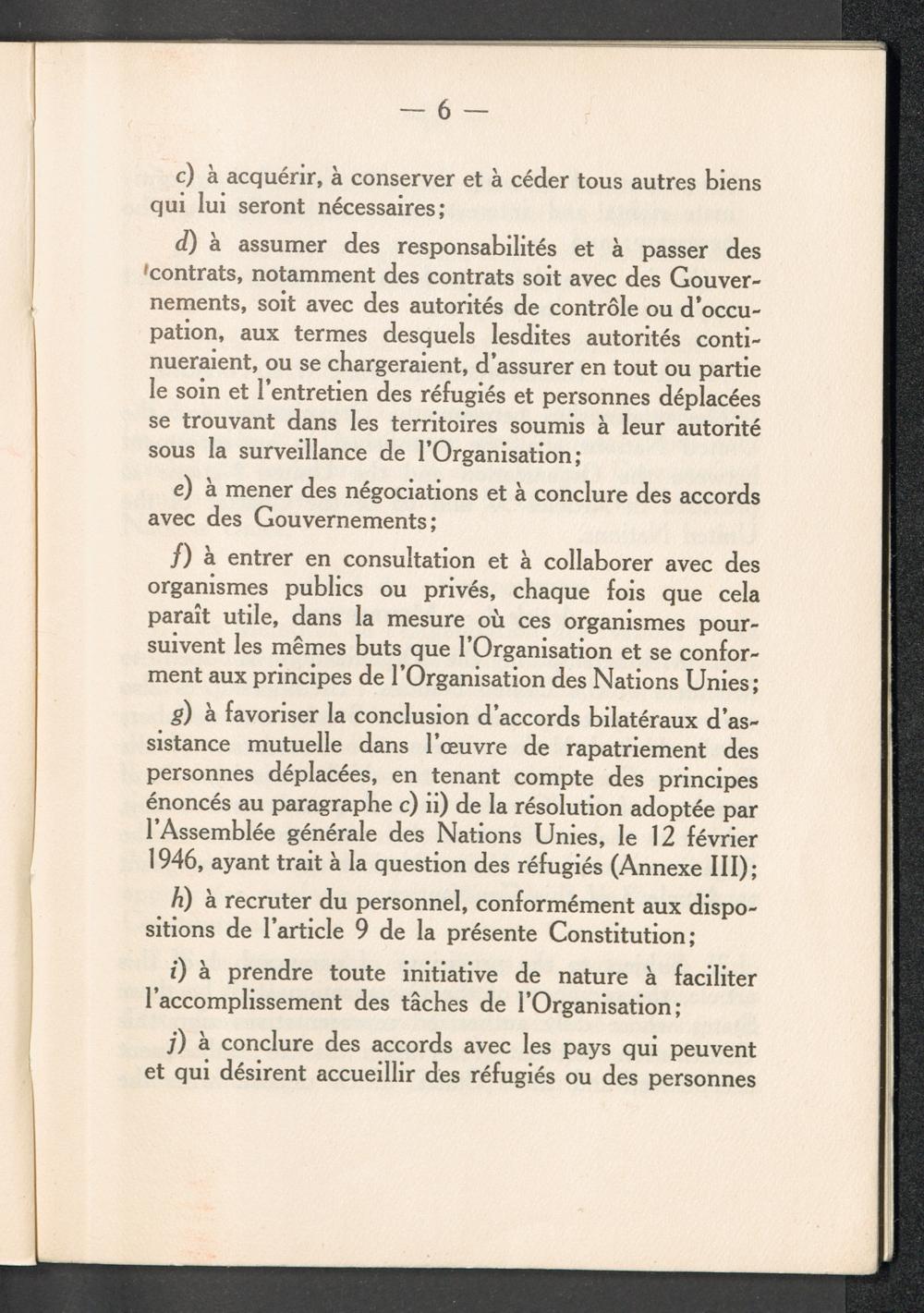 — 6 —

c) à acquérir, à conserver et à céder tous autres biens qui lui seront nécessaires;

d) à assumer des responsabilités et à passer des contrats, notamment des contrats soit avec des Gouvernements, soit avec des autorités de contrôle ou d'occupation, aux termes desquels lesdites autorités continueraient, ou se chargeraient, d'assurer en tout ou partie le soin et l'entretien des réfugiés et personnes déplacées se trouvant dans les territoires soumis à leur autorité sous la surveillance de l'Organisation;

e) à mener des négociations et à conclure des accords avec des Gouvernements;

f) à entrer en consultation et à collaborer avec des organismes publics ou privés, chaque fois que cela paraît utile, dans la mesure où ces organismes poursuivent les mêmes buts que l'Organisation et se conforment aux principes de l'Organisation des Nations Unies;

g) à favoriser la conclusion d'accords bilatéraux d'assistance mutuelle dans l'œuvre de rapatriement des personnes déplacées, en tenant compte des principes énoncés au paragraphe c) ii) de la résolution adoptée par l'Assemblée générale des Nations Unies, le 12 février 1946, ayant trait à la question des réfugiés (Annexe III);

h) à recruter du personnel, conformément aux dispositions de l'article 9 de la présente Constitution;

i) à prendre toute initiative de nature à faciliter l'accomplissement des tâches de l'Organisation;

j) à conclure des accords avec les pays qui peuvent et qui désirent accueillir des réfugiés ou des personnes